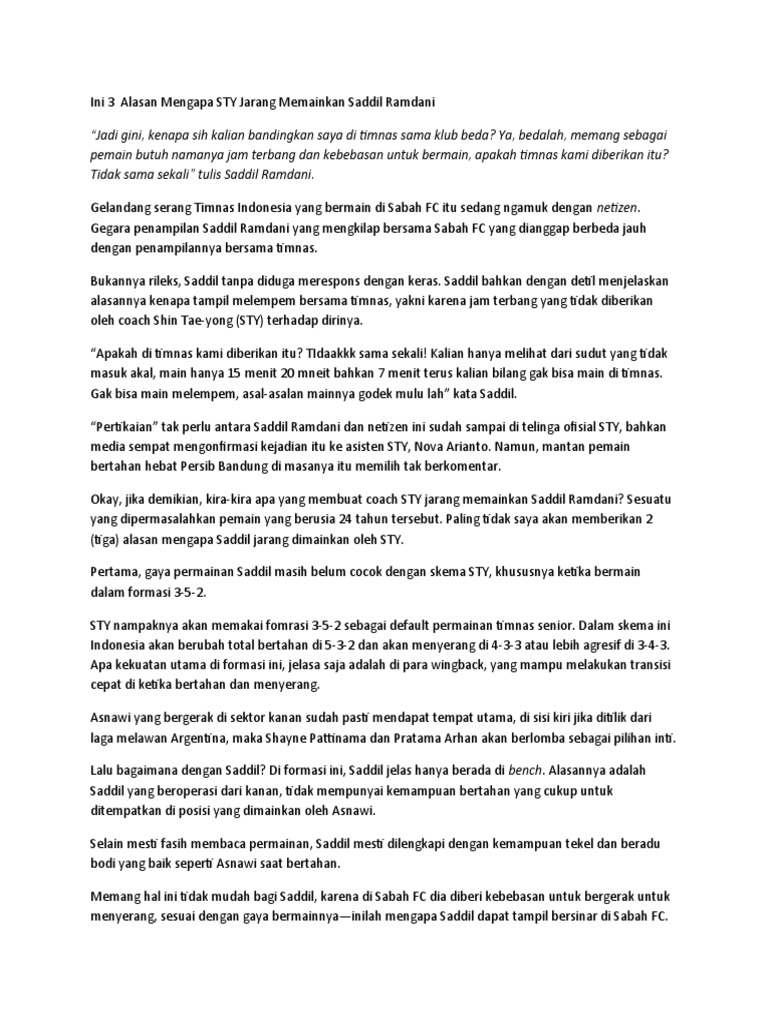 Ini 3 Alasan Mengapa STY Jarang Memainkan Saddil Ramdani

"Jadi gini, kenapa sih kalian bandingkan saya di timnas sama klub beda? Ya, bedalah, memang sebagai pemain butuh namanya jam terbang dan kebebasan untuk bermain, apakah timnas kami diberikan itu? Tidak sama sekali" tulis Saddil Ramdani.

Gelandang serang Timnas Indonesia yang bermain di Sabah FC itu sedang ngamuk dengan netizen. Gegara penampilan Saddil Ramdani yang mengkilap bersama Sabah FC yang dianggap berbeda jauh dengan penampilannya bersama timnas.

Bukannya rileks, Saddil tanpa diduga merespons dengan keras. Saddil bahkan dengan detil menjelaskan alasannya kenapa tampil melempem bersama timnas, yakni karena jam terbang yang tidak diberikan oleh coach Shin Tae-yong (STY) terhadap dirinya.

"Apakah di timnas kami diberikan itu? TIdaakkk sama sekali! Kalian hanya melihat dari sudut yang tidak masuk akal, main hanya 15 menit 20 mneit bahkan 7 menit terus kalian bilang gak bisa main di timnas. Gak bisa main melempem, asal-asalan mainnya godek mulu lah" kata Saddil.

"Pertikaian" tak perlu antara Saddil Ramdani dan netizen ini sudah sampai di telinga ofisial STY, bahkan media sempat mengonfirmasi kejadian itu ke asisten STY, Nova Arianto. Namun, mantan pemain bertahan hebat Persib Bandung di masanya itu memilih tak berkomentar.

Okay, jika demikian, kira-kira apa yang membuat coach STY jarang memainkan Saddil Ramdani? Sesuatu yang dipermasalahkan pemain yang berusia 24 tahun tersebut. Paling tidak saya akan memberikan 2 (tiga) alasan mengapa Saddil jarang dimainkan oleh STY.

Pertama, gaya permainan Saddil masih belum cocok dengan skema STY, khususnya ketika bermain dalam formasi 3-5-2.

STY nampaknya akan memakai fomrasi 3-5-2 sebagai default permainan timnas senior. Dalam skema ini Indonesia akan berubah total bertahan di 5-3-2 dan akan menyerang di 4-3-3 atau lebih agresif di 3-4-3. Apa kekuatan utama di formasi ini, jelasa saja adalah di para wingback, yang mampu melakukan transisi cepat di ketika bertahan dan menyerang.

Asnawi yang bergerak di sektor kanan sudah pasti mendapat tempat utama, di sisi kiri jika ditilik dari laga melawan Argentina, maka Shayne Pattinama dan Pratama Arhan akan berlomba sebagai pilihan inti.

Lalu bagaimana dengan Saddil? Di formasi ini, Saddil jelas hanya berada di bench. Alasannya adalah Saddil yang beroperasi dari kanan, tidak mempunyai kemampuan bertahan yang cukup untuk ditempatkan di posisi yang dimainkan oleh Asnawi.

Selain mesti fasih membaca permainan, Saddil mesti dilengkapi dengan kemampuan tekel dan beradu bodi yang baik seperti Asnawi saat bertahan.

Memang hal ini tidak mudah bagi Saddil, karena di Sabah FC dia diberi kebebasan untuk bergerak untuk menyerang, sesuai dengan gaya bermainnya—inilah mengapa Saddil dapat tampil bersinar di Sabah FC.